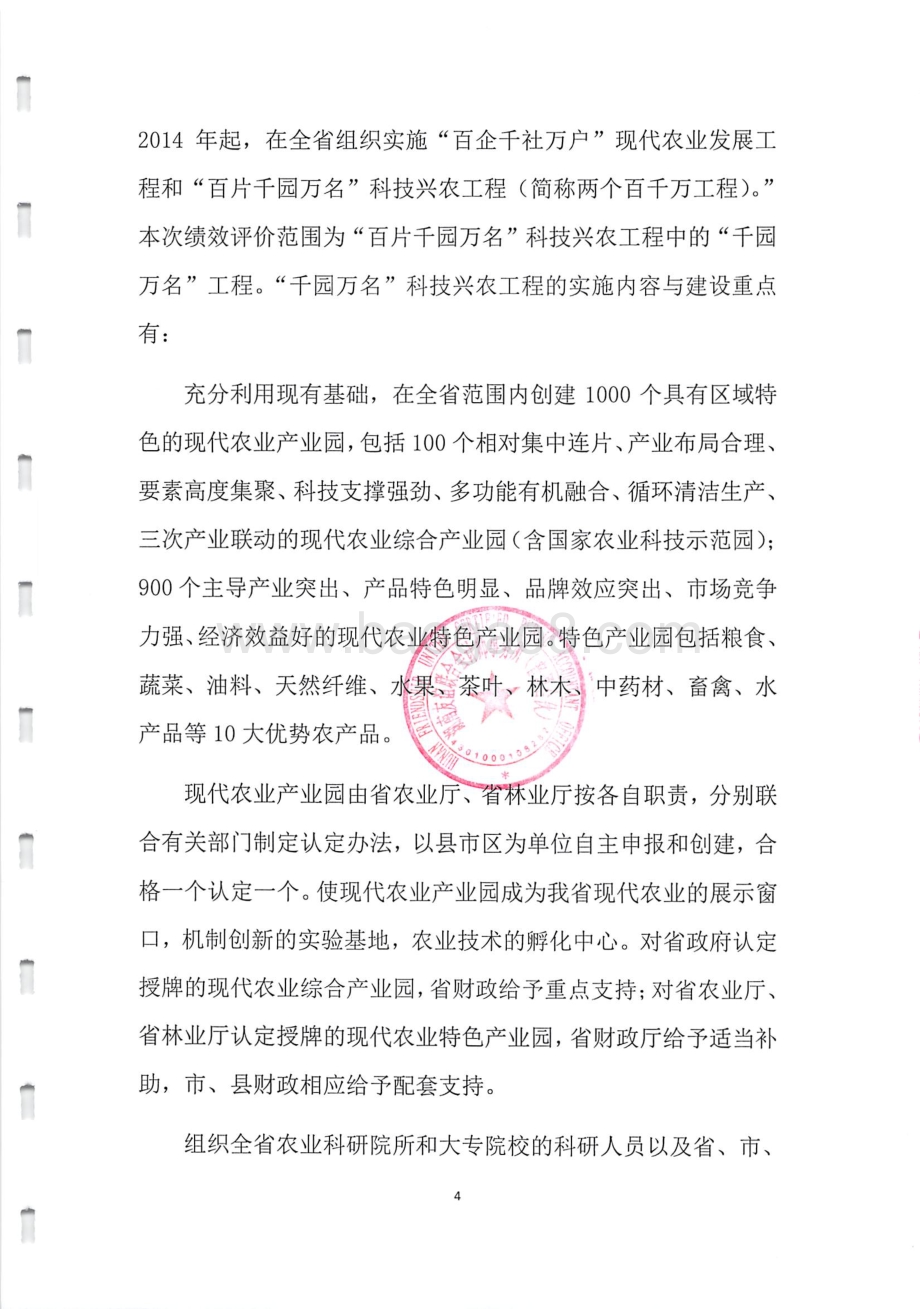 2014 年起，在全省组织实施“百企千社万户”现代农业发展工程和“百片千园万名”科技兴农工程（简称两个百千万工程）。”本次绩效评价范围为“百片千园万名”科技兴农工程中的“千园万名”工程。“千园万名”科技兴农工程的实施内容与建设重点有：

充分利用现有基础，在全省范围内创建 1000 个具有区域特色的现代农业产业园，包括 100 个相对集中连片、产业布局合理、要素高度集聚、科技支撑强劲、多功能有机融合、循环清洁生产、三次产业联动的现代农业综合产业园（含国家农业科技示范园）；900 个主导产业突出、产品特色明显、品牌效应突出、市场竞争力强、经济效益好的现代农业特色产业园。特色产业园包括粮食、蔬菜、油料、天然纤维、水果、茶叶、林木、中药材、畜禽、水产品等 10 大优势农产品。

现代农业产业园由省农业厅、省林业厅按各自职责，分别联合有关部门制定认定办法，以县市区为单位自主申报和创建，合格一个认定一个。使现代农业产业园成为我省现代农业的展示窗口，机制创新的实验基地，农业技术的孵化中心。对省政府认定授牌的现代农业综合产业园，省财政给予重点支持；对省农业厅、省林业厅认定授牌的现代农业特色产业园，省财政厅给予适当补助，市、县财政相应给予配套支持。

组织全省农业科研院所和大专院校的科研人员以及省、市、

4